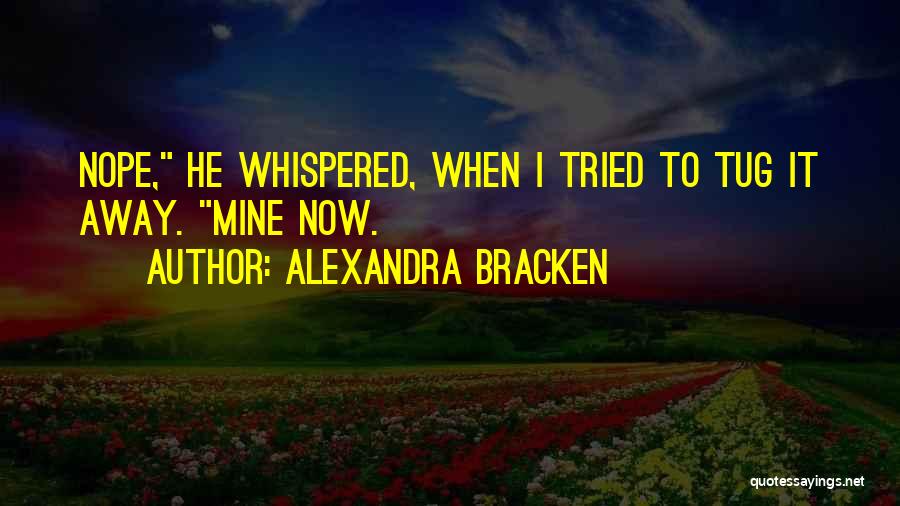 NOPE," HE WHISPERED, WHEN I TRIED TO TUG IT AWAY. "MINE NOW.

AUTHOR: ALEXANDRA BRACKEN

quotessayings.net